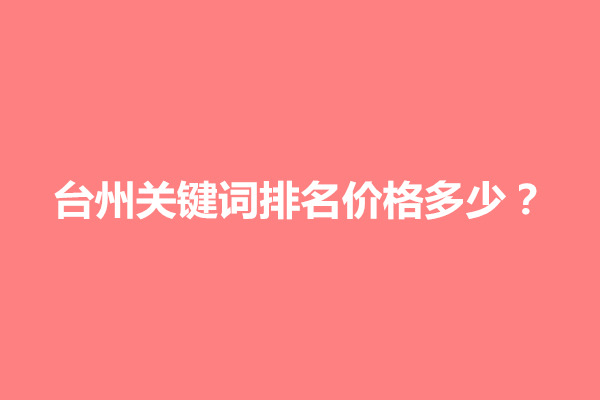 台州关键词排名价格多少？